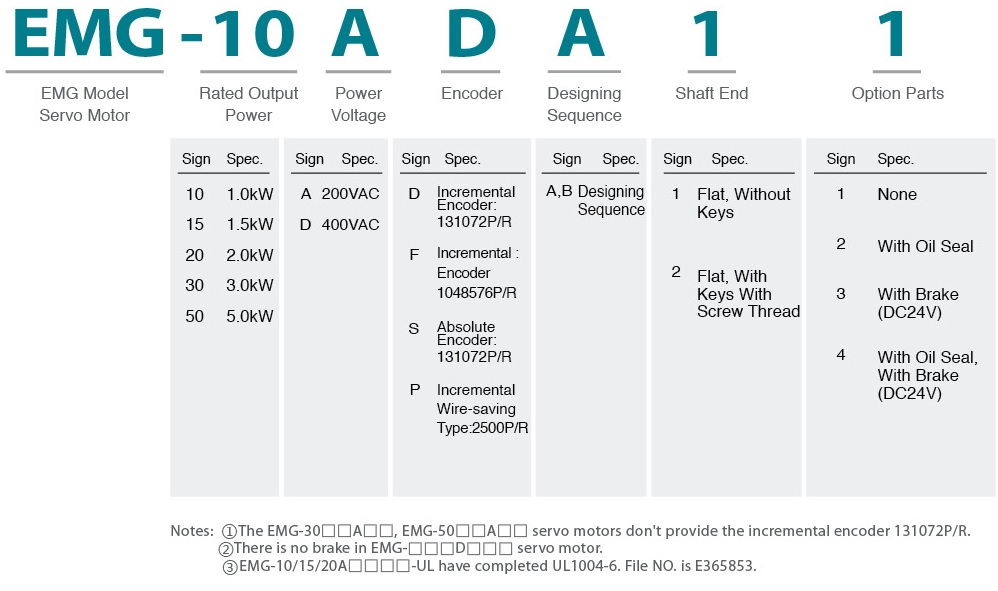 EMG -10 A D A 1 1

EMG Model Servo Motor

Rated Output Power

Power Voltage

Encoder

Designing Sequence

Shaft End

Option Parts

| Sign | Spec. |
|---|---|
| 10 | 1.0kW |
| 15 | 1.5kW |
| 20 | 2.0kW |
| 30 | 3.0kW |
| 50 | 5.0kW |

| Sign | Spec. |
|---|---|
| A | 200VAC |
| D | 400VAC |

| Sign | Spec. |
|---|---|
| D | Incremental Encoder: 131072P/R |
| F | Incremental : Encoder 1048576P/R |
| S | Absolute Encoder: 131072P/R |
| P | Incremental Wire-saving Type:2500P/R |

| Sign | Spec. |
|---|---|
| A,B | Designing Sequence |

| Sign | Spec. |
|---|---|
| 1 | Flat, Without Keys |
| 2 | Flat, With Keys With Screw Thread |

| Sign | Spec. |
|---|---|
| 1 | None |
| 2 | With Oil Seal |
| 3 | With Brake (DC24V) |
| 4 | With Oil Seal, With Brake (DC24V) |

Notes: ①The EMG-30□□A□□, EMG-50□□A□□ servo motors don't provide the incremental encoder 131072P/R.
②There is no brake in EMG-□□□D□□□ servo motor.
③EMG-10/15/20A□□□□-UL have completed UL1004-6. File NO. is E365853.